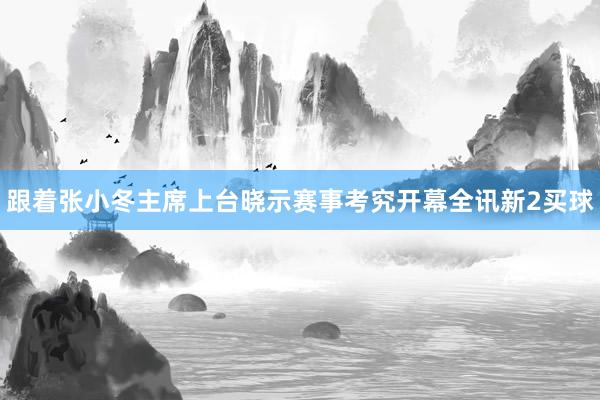 跟着张小冬主席上台晓示赛事考究开幕全讯新2买球